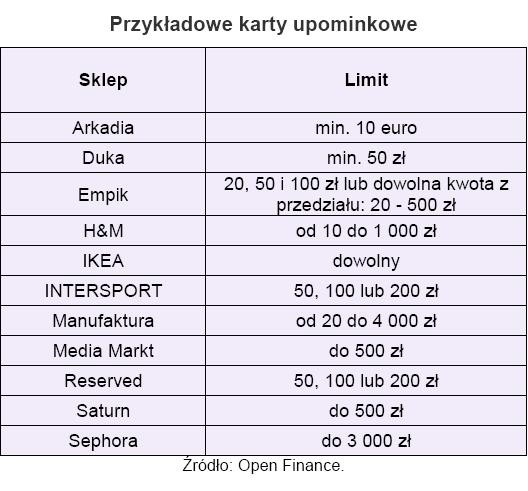 Przykładowe karty upominkowe

| Sklep | Limit |
|---|---|
| Arkadia | min. 10 euro |
| Duka | min. 50 zł |
| Empik | 20, 50 i 100 zł lub dowolna kwota z przedziału: 20 - 500 zł |
| H&M | od 10 do 1 000 zł |
| IKEA | dowolny |
| INTERSPORT | 50, 100 lub 200 zł |
| Manufaktura | od 20 do 4 000 zł |
| Media Markt | do 500 zł |
| Reserved | 50, 100 lub 200 zł |
| Saturn | do 500 zł |
| Sephora | do 3 000 zł |

Źródło: Open Finance.